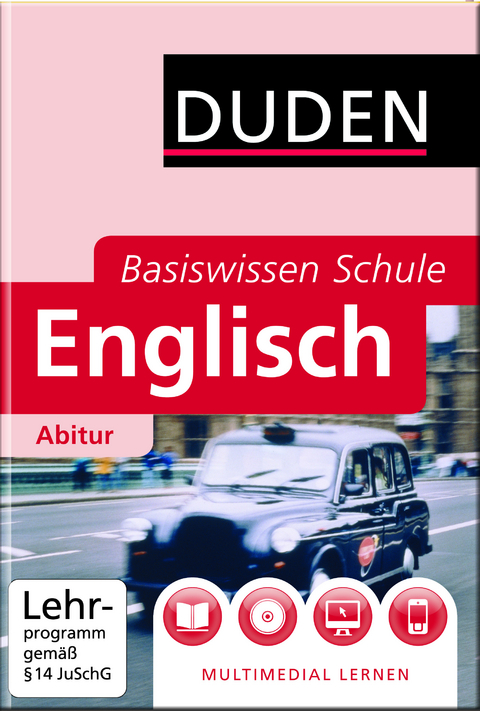 DUDEN

Basiswissen Schule

Englisch

Abitur

Lehrprogramm gemäß §14 JuSchG

MULTIMEDIAL LERNEN